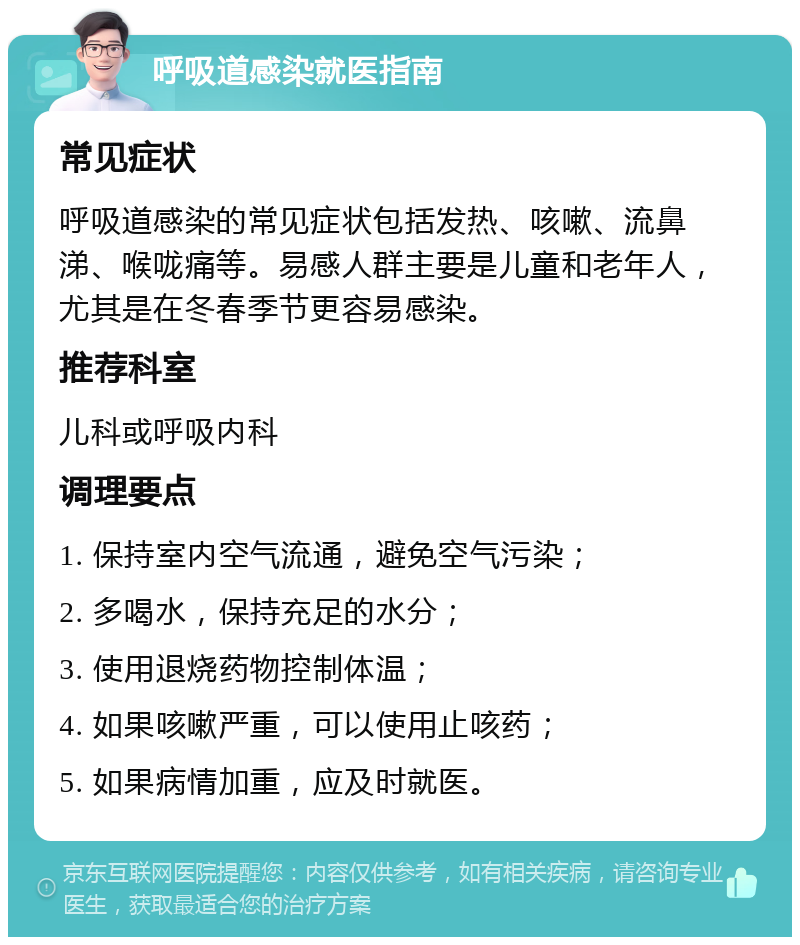 呼吸道感染就医指南

常见症状

呼吸道感染的常见症状包括发热、咳嗽、流鼻涕、喉咙痛等。易感人群主要是儿童和老年人，尤其是在冬春季节更容易感染。

推荐科室

儿科或呼吸内科

调理要点

1. 保持室内空气流通，避免空气污染；

2. 多喝水，保持充足的水分；

3. 使用退烧药物控制体温；

4. 如果咳嗽严重，可以使用止咳药；

5. 如果病情加重，应及时就医。

京东互联网医院提醒您：内容仅供参考，如有相关疾病，请咨询专业医生，获取最适合您的治疗方案